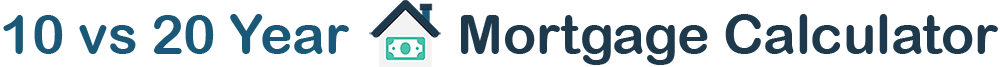 10 vs 20 Year Mortgage Calculator